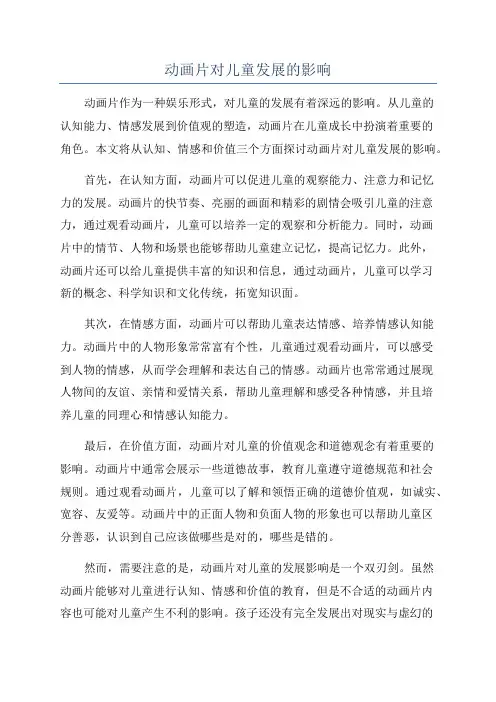 动画片对儿童发展的影响

动画片作为一种娱乐形式，对儿童的发展有着深远的影响。从儿童的认知能力、情感发展到价值观的塑造，动画片在儿童成长中扮演着重要的角色。本文将从认知、情感和价值三个方面探讨动画片对儿童发展的影响。

首先，在认知方面，动画片可以促进儿童的观察能力、注意力和记忆力的发展。动画片的快节奏、亮丽的画面和精彩的剧情会吸引儿童的注意力，通过观看动画片，儿童可以培养一定的观察和分析能力。同时，动画片中的情节、人物和场景也能够帮助儿童建立记忆，提高记忆力。此外，动画片还可以给儿童提供丰富的知识和信息，通过动画片，儿童可以学习新的概念、科学知识和文化传统，拓宽知识面。

其次，在情感方面，动画片可以帮助儿童表达情感、培养情感认知能力。动画片中的人物形象常常富有个性，儿童通过观看动画片，可以感受到人物的情感，从而学会理解和表达自己的情感。动画片也常常通过展现人物间的友谊、亲情和爱情关系，帮助儿童理解和感受各种情感，并且培养儿童的同理心和情感认知能力。

最后，在价值方面，动画片对儿童的价值观念和道德观念有着重要的影响。动画片中通常会展示一些道德故事，教育儿童遵守道德规范和社会规则。通过观看动画片，儿童可以了解和领悟正确的道德价值观，如诚实、宽容、友爱等。动画片中的正面人物和负面人物的形象也可以帮助儿童区分善恶，认识到自己应该做哪些是对的，哪些是错的。

然而，需要注意的是，动画片对儿童的发展影响是一个双刃剑。虽然动画片能够对儿童进行认知、情感和价值的教育，但是不合适的动画片内容也可能对儿童产生不利的影响。孩子还没有完全发展出对现实与虚幻的